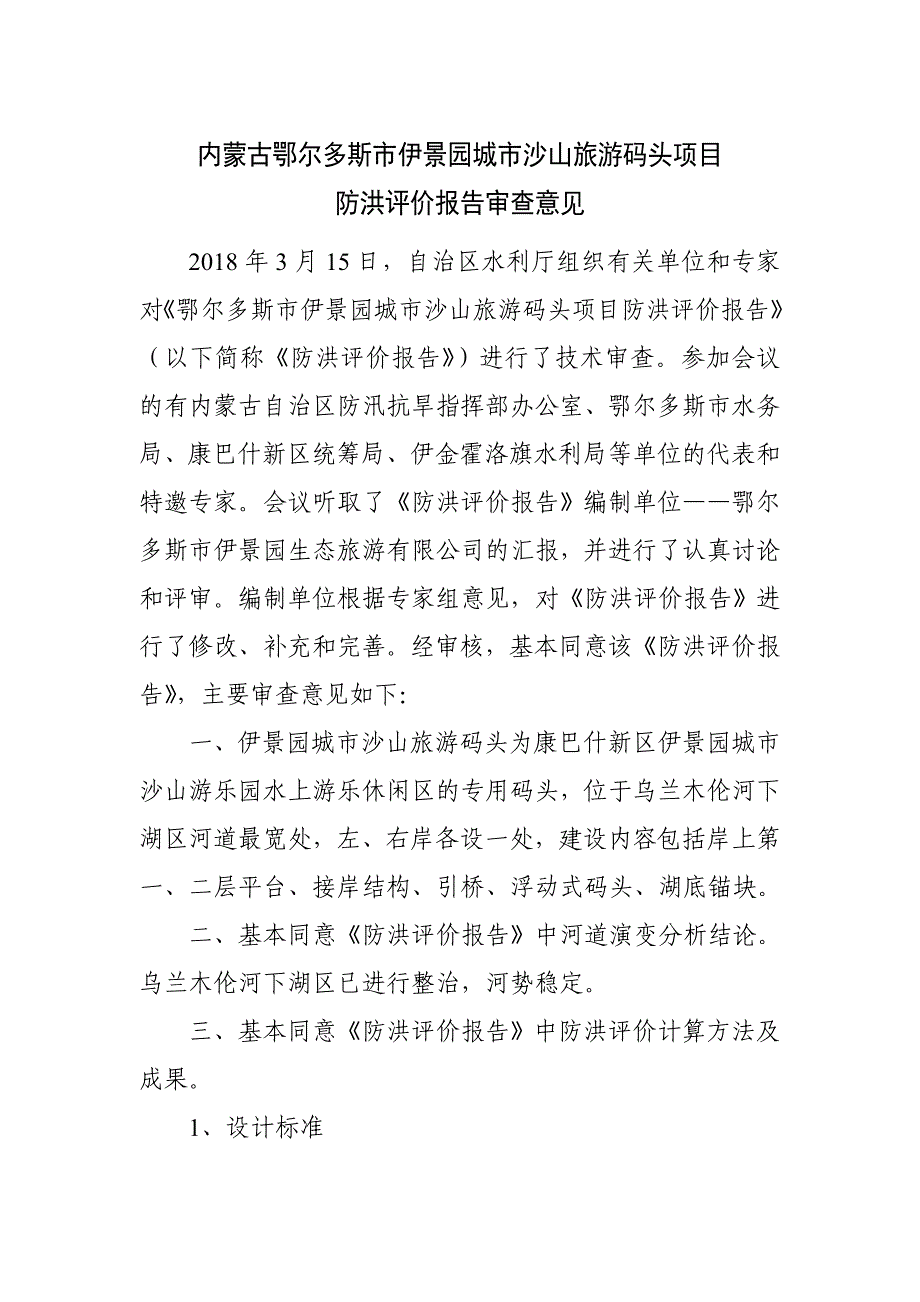 内蒙古鄂尔多斯市伊景园城市沙山旅游码头项目
防洪评价报告审查意见

2018 年 3 月 15 日，自治区水利厅组织有关单位和专家对《鄂尔多斯市伊景园城市沙山旅游码头项目防洪评价报告》（以下简称《防洪评价报告》）进行了技术审查。参加会议的有内蒙古自治区防汛抗旱指挥部办公室、鄂尔多斯市水务局、康巴什新区统筹局、伊金霍洛旗水利局等单位的代表和特邀专家。会议听取了《防洪评价报告》编制单位——鄂尔多斯市伊景园生态旅游有限公司的汇报，并进行了认真讨论和评审。编制单位根据专家组意见，对《防洪评价报告》进行了修改、补充和完善。经审核，基本同意该《防洪评价报告》，主要审查意见如下:

一、伊景园城市沙山旅游码头为康巴什新区伊景园城市沙山游乐园水上游乐休闲区的专用码头，位于乌兰木伦河下湖区河道最宽处，左、右岸各设一处，建设内容包括岸上第一、二层平台、接岸结构、引桥、浮动式码头、湖底锚块。

二、基本同意《防洪评价报告》中河道演变分析结论。乌兰木伦河下湖区已进行整治，河势稳定。

三、基本同意《防洪评价报告》中防洪评价计算方法及成果。

1、设计标准